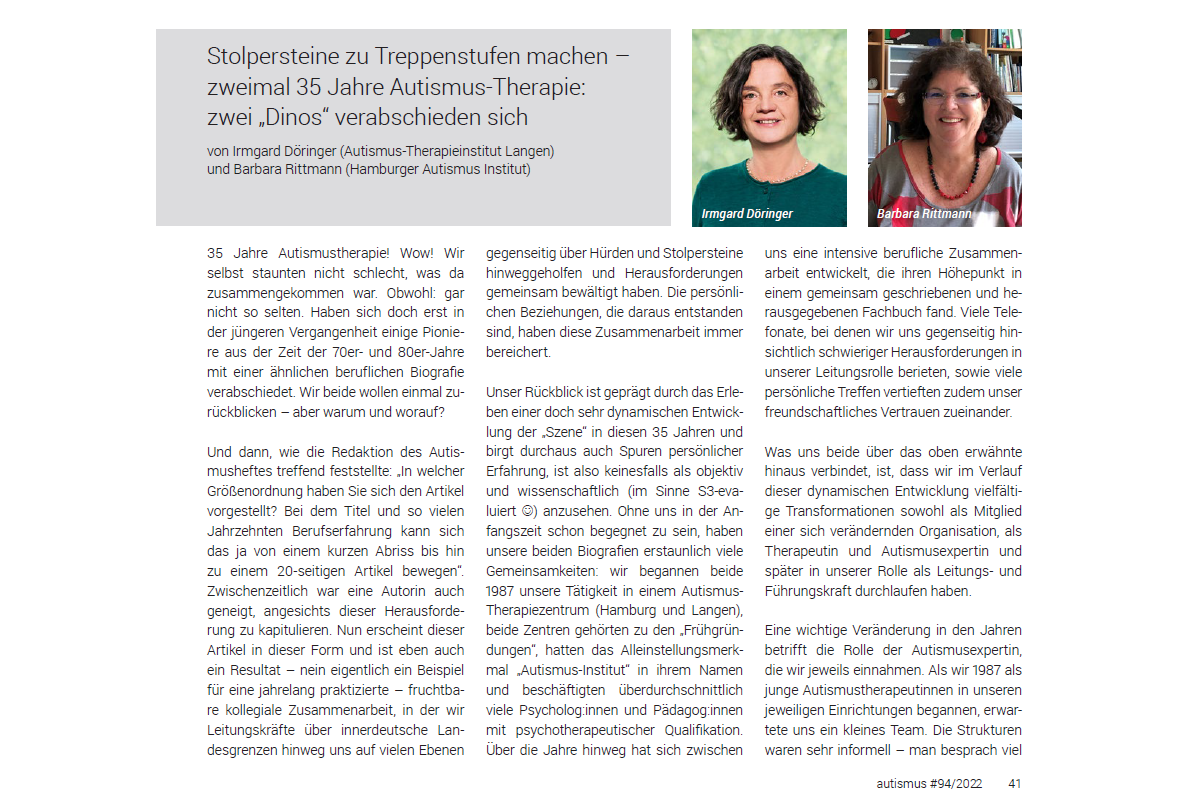 Stolpersteine zu Treppenstufen machen – zweimal 35 Jahre Autismus-Therapie: zwei „Dinos“ verabschieden sich

von Irmgard Döringer (Autismus-Therapieinstitut Langen) und Barbara Rittmann (Hamburger Autismus Institut)

Irmgard Döringer

Barbara Rittmann

35 Jahre Autismustherapie! Wow! Wir selbst staunten nicht schlecht, was da zusammengekommen war. Obwohl: gar nicht so selten. Haben sich doch erst in der jüngeren Vergangenheit einige Pioniere aus der Zeit der 70er- und 80er-Jahre mit einer ähnlichen beruflichen Biografie verabschiedet. Wir beide wollen einmal zurückblicken – aber warum und worauf?

Und dann, wie die Redaktion des Autismusheftes treffend feststellte: „In welcher Größenordnung haben Sie sich den Artikel vorgestellt? Bei dem Titel und so vielen Jahrzehnten Berufserfahrung kann sich das ja von einem kurzen Abriss bis hin zu einem 20-seitigen Artikel bewegen“. Zwischenzeitlich war eine Autorin auch geneigt, angesichts dieser Herausforderung zu kapitulieren. Nun erscheint dieser Artikel in dieser Form und ist eben auch ein Resultat – nein eigentlich ein Beispiel für eine jahrelang praktizierte – fruchtbare kollegiale Zusammenarbeit, in der wir Leitungskräfte über innerdeutsche Landesgrenzen hinweg uns auf vielen Ebenen gegenseitig über Hürden und Stolpersteine hinweggeholfen und Herausforderungen gemeinsam bewältigt haben. Die persönlichen Beziehungen, die daraus entstanden sind, haben diese Zusammenarbeit immer bereichert.

Unser Rückblick ist geprägt durch das Erleben einer doch sehr dynamischen Entwicklung der „Szene“ in diesen 35 Jahren und birgt durchaus auch Spuren persönlicher Erfahrung, ist also keinesfalls als objektiv und wissenschaftlich (im Sinne S3-evaluiert ☺) anzusehen. Ohne uns in der Anfangszeit schon begegnet zu sein, haben unsere beiden Biografien erstaunlich viele Gemeinsamkeiten: wir begannen beide 1987 unsere Tätigkeit in einem Autismus-Therapiezentrum (Hamburg und Langen), beide Zentren gehörten zu den „Frühgründungen“, hatten das Alleinstellungsmerkmal „Autismus-Institut“ in ihrem Namen und beschäftigten überdurchschnittlich viele Psycholog:innen und Pädagog:innen mit psychotherapeutischer Qualifikation. Über die Jahre hinweg hat sich zwischen uns eine intensive berufliche Zusammenarbeit entwickelt, die ihren Höhepunkt in einem gemeinsam geschriebenen und herausgegebenen Fachbuch fand. Viele Telefonate, bei denen wir uns gegenseitig hinsichtlich schwieriger Herausforderungen in unserer Leitungsrolle berieten, sowie viele persönliche Treffen vertieften zudem unser freundschaftliches Vertrauen zueinander.

Was uns beide über das oben erwähnte hinaus verbindet, ist, dass wir im Verlauf dieser dynamischen Entwicklung vielfältige Transformationen sowohl als Mitglied einer sich verändernden Organisation, als Therapeutin und Autismusexpertin und später in unserer Rolle als Leitungs- und Führungskraft durchlaufen haben.

Eine wichtige Veränderung in den Jahren betrifft die Rolle der Autismusexpertin, die wir jeweils einnahmen. Als wir 1987 als junge Autismustherapeutinnen in unseren jeweiligen Einrichtungen begannen, erwartete uns ein kleines Team. Die Strukturen waren sehr informell – man besprach viel

autismus #94/2022 41